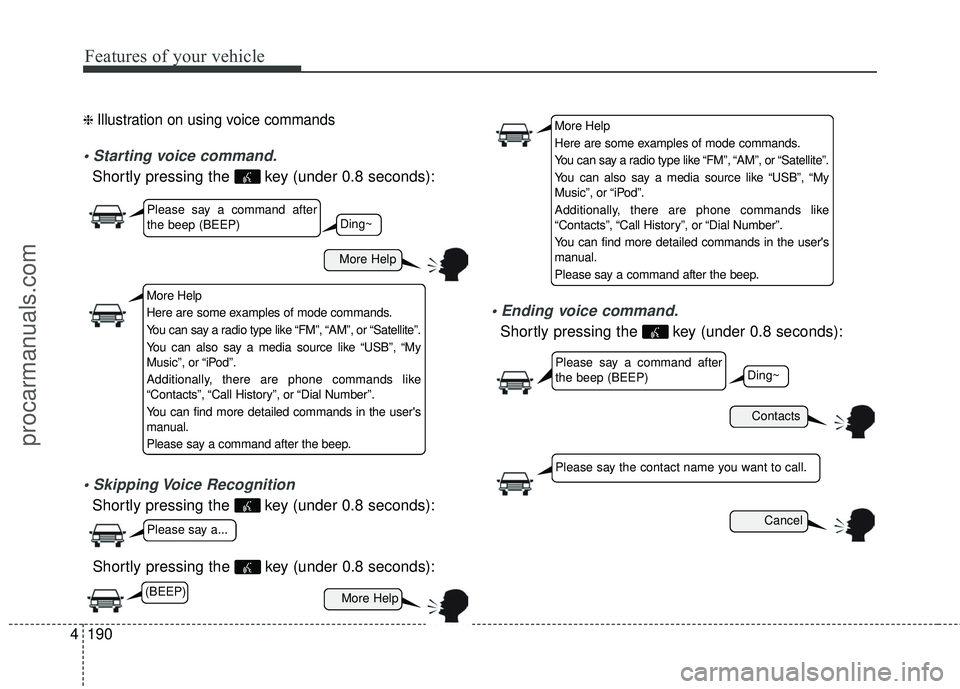 Features of your vehicle

❈ Illustration on using voice commands

• Starting voice command.
Shortly pressing the key (under 0.8 seconds):

Please say a command after the beep (BEEP)

Ding~

More Help

More Help
Here are some examples of mode commands.
You can say a radio type like “FM”, “AM”, or “Satellite”.
You can also say a media source like “USB”, “My Music”, or “iPod”.
Additionally, there are phone commands like “Contacts”, “Call History”, or “Dial Number”.
You can find more detailed commands in the user's manual.
Please say a command after the beep.

• Skipping Voice Recognition
Shortly pressing the key (under 0.8 seconds):

Please say a...

Shortly pressing the key (under 0.8 seconds):

(BEEP)

More Help

More Help
Here are some examples of mode commands.
You can say a radio type like “FM”, “AM”, or “Satellite”.
You can also say a media source like “USB”, “My Music”, or “iPod”.
Additionally, there are phone commands like “Contacts”, “Call History”, or “Dial Number”.
You can find more detailed commands in the user's manual.
Please say a command after the beep.

• Ending voice command.
Shortly pressing the key (under 0.8 seconds):

Please say a command after the beep (BEEP)

Ding~

Contacts

Please say the contact name you want to call.

Cancel

4 190

procarmanuals.com

carmanualsonline.info